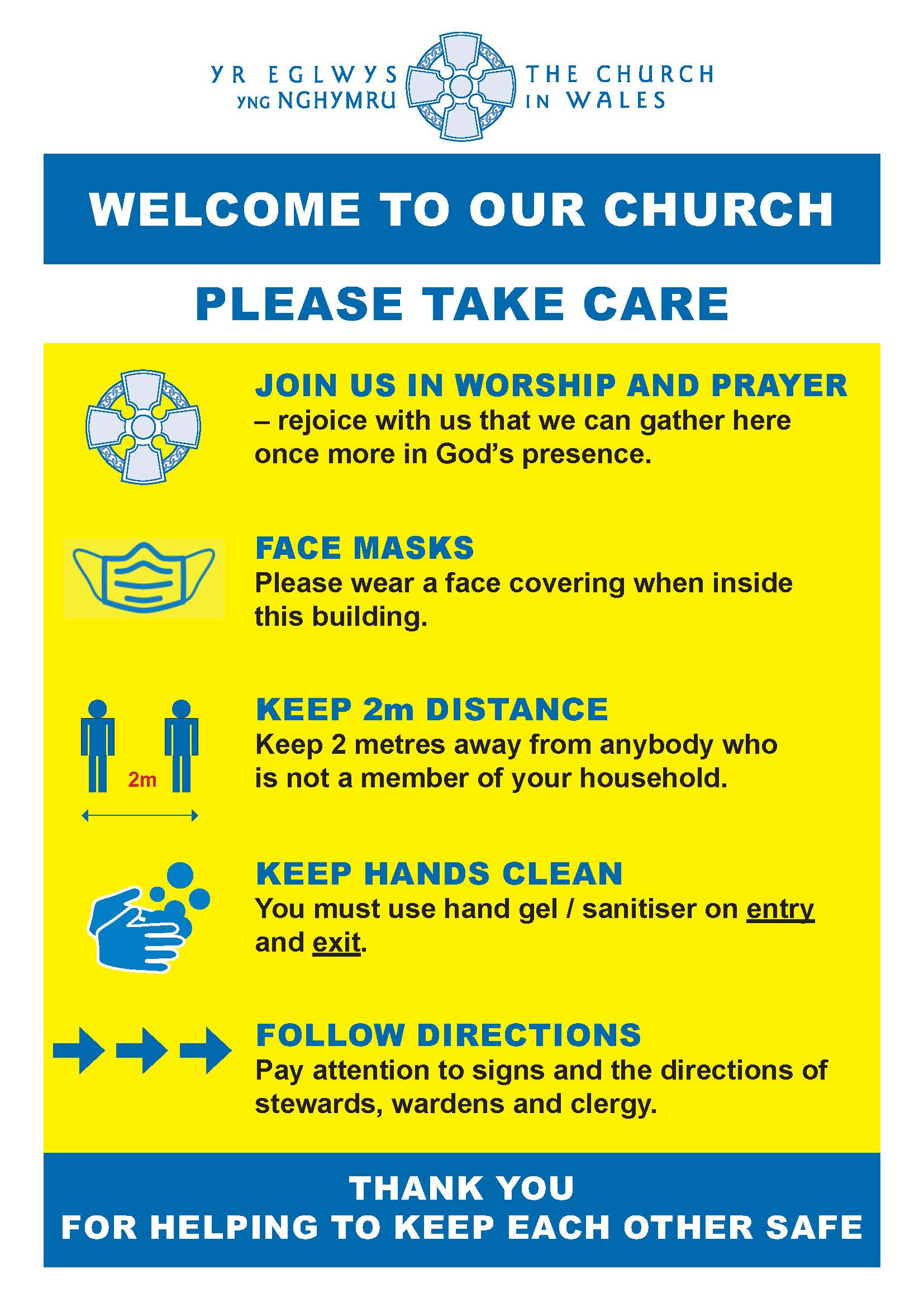 YR EGLWYS YNG NGHYMRU

THE CHURCH IN WALES

WELCOME TO OUR CHURCH

PLEASE TAKE CARE

JOIN US IN WORSHIP AND PRAYER
– rejoice with us that we can gather here once more in God's presence.

FACE MASKS
Please wear a face covering when inside this building.

2m

KEEP 2m DISTANCE
Keep 2 metres away from anybody who is not a member of your household.

KEEP HANDS CLEAN
You must use hand gel / sanitiser on entry and exit.

FOLLOW DIRECTIONS
Pay attention to signs and the directions of stewards, wardens and clergy.

THANK YOU
FOR HELPING TO KEEP EACH OTHER SAFE